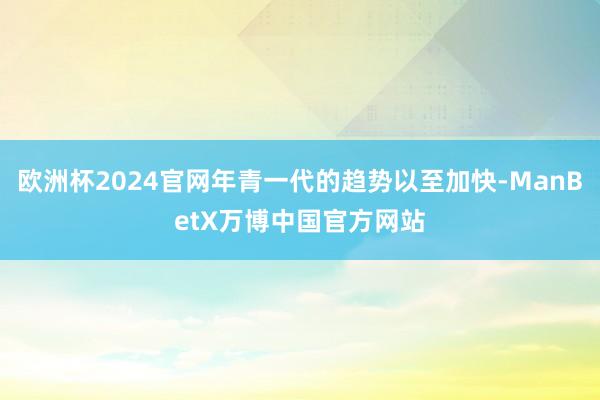 欧洲杯2024官网年青一代的趋势以至加快-ManBetX万博中国官方网站